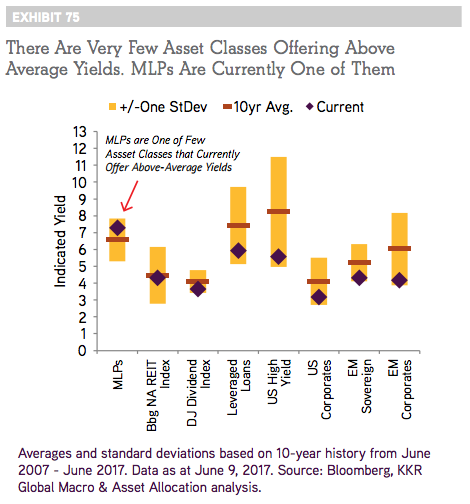 EXHIBIT 75

There Are Very Few Asset Classes Offering Above Average Yields. MLPs Are Currently One of Them

+/-One StDev
10yr Avg.
Current

MLPs are One of Few Assset Classes that Currently Offer Above-Average Yields

Indicated Yield

13
12
11
10
9
8
7
6
5
4
3
2
1
0

MLPs
Bbg NA REIT Index
DJ Dividend Index
Leveraged Loans
US High Yield
US Corporates
EM Sovereign
EM Corporates

Averages and standard deviations based on 10-year history from June 2007 - June 2017. Data as at June 9, 2017. Source: Bloomberg, KKR Global Macro & Asset Allocation analysis.